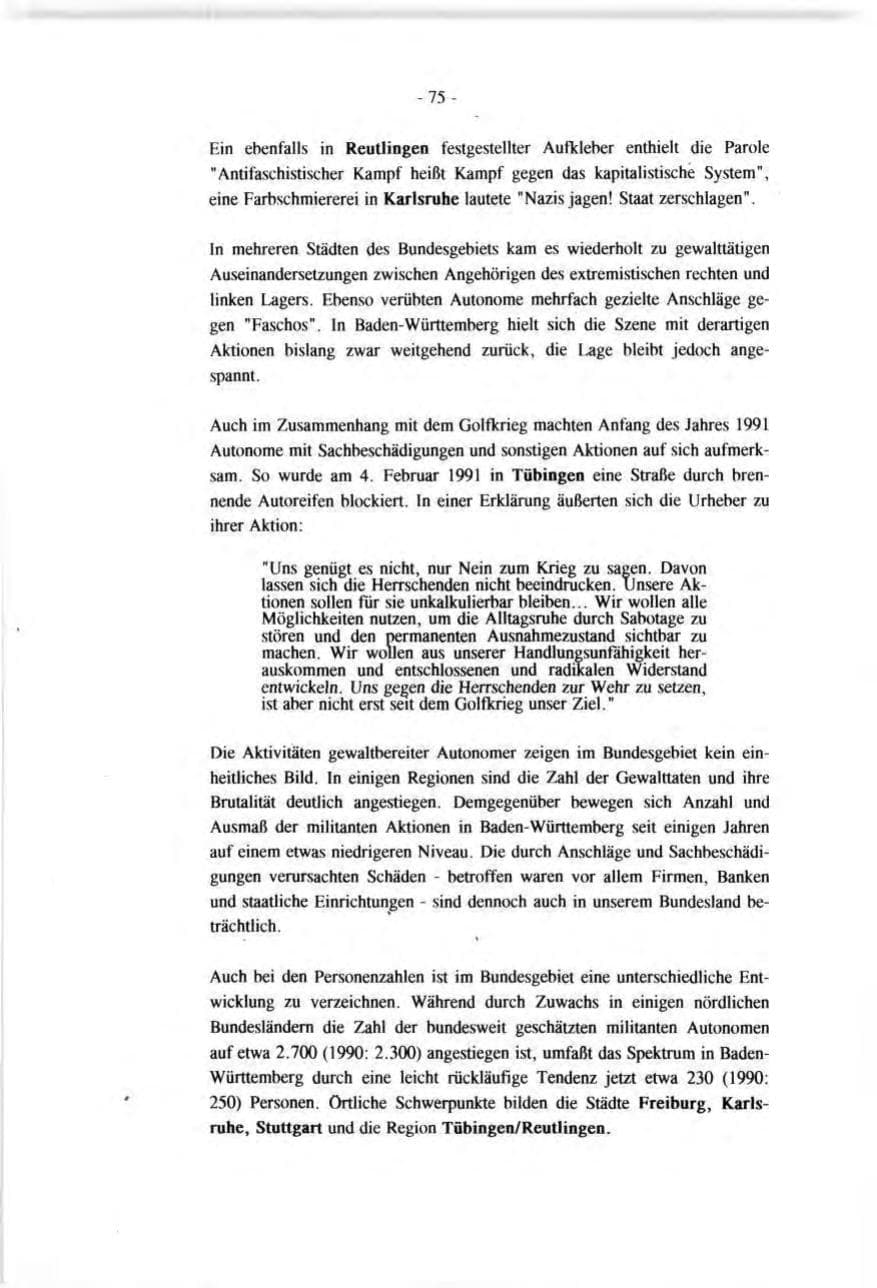 - 75 -

Ein ebenfalls in Reutlingen festgestellter Aufkleber enthielt die Parole "Antifaschistischer Kampf heißt Kampf gegen das kapitalistische System", eine Farbschmiererei in Karlsruhe lautete "Nazis jagen! Staat zerschlagen".

In mehreren Städten des Bundesgebiets kam es wiederholt zu gewalttätigen Auseinandersetzungen zwischen Angehörigen des extremistischen rechten und linken Lagers. Ebenso verübten Autonome mehrfach gezielte Anschläge gegen "Faschos". In Baden-Württemberg hielt sich die Szene mit derartigen Aktionen bislang zwar weitgehend zurück, die Lage bleibt jedoch angespannt.

Auch im Zusammenhang mit dem Golfkrieg machten Anfang des Jahres 1991 Autonome mit Sachbeschädigungen und sonstigen Aktionen auf sich aufmerksam. So wurde am 4. Februar 1991 in Tübingen eine Straße durch brennende Autoreifen blockiert. In einer Erklärung äußerten sich die Urheber zu ihrer Aktion:

"Uns genügt es nicht, nur Nein zum Krieg zu sagen. Davon lassen sich die Herrschenden nicht beeindrucken. Unsere Aktionen sollen für sie unkalkulierbar bleiben... Wir wollen alle Möglichkeiten nutzen, um die Alltagsruhe durch Sabotage zu stören und den permanenten Ausnahmezustand sichtbar zu machen. Wir wollen aus unserer Handlungsunfähigkeit herauskommen und entschlossenen und radikalen Widerstand entwickeln. Uns gegen die Herrschenden zur Wehr zu setzen, ist aber nicht erst seit dem Golfkrieg unser Ziel."

Die Aktivitäten gewaltbereiter Autonomer zeigen im Bundesgebiet kein einheitliches Bild. In einigen Regionen sind die Zahl der Gewalttaten und ihre Brutalität deutlich angestiegen. Demgegenüber bewegen sich Anzahl und Ausmaß der militanten Aktionen in Baden-Württemberg seit einigen Jahren auf einem etwas niedrigeren Niveau. Die durch Anschläge und Sachbeschädigungen verursachten Schäden - betroffen waren vor allem Firmen, Banken und staatliche Einrichtungen - sind dennoch auch in unserem Bundesland beträchtlich.

Auch bei den Personenzahlen ist im Bundesgebiet eine unterschiedliche Entwicklung zu verzeichnen. Während durch Zuwachs in einigen nördlichen Bundesländern die Zahl der bundesweit geschätzten militanten Autonomen auf etwa 2.700 (1990: 2.300) angestiegen ist, umfaßt das Spektrum in Baden-Württemberg durch eine leicht rückläufige Tendenz jetzt etwa 230 (1990: 250) Personen. Örtliche Schwerpunkte bilden die Städte Freiburg, Karlsruhe, Stuttgart und die Region Tübingen/Reutlingen.